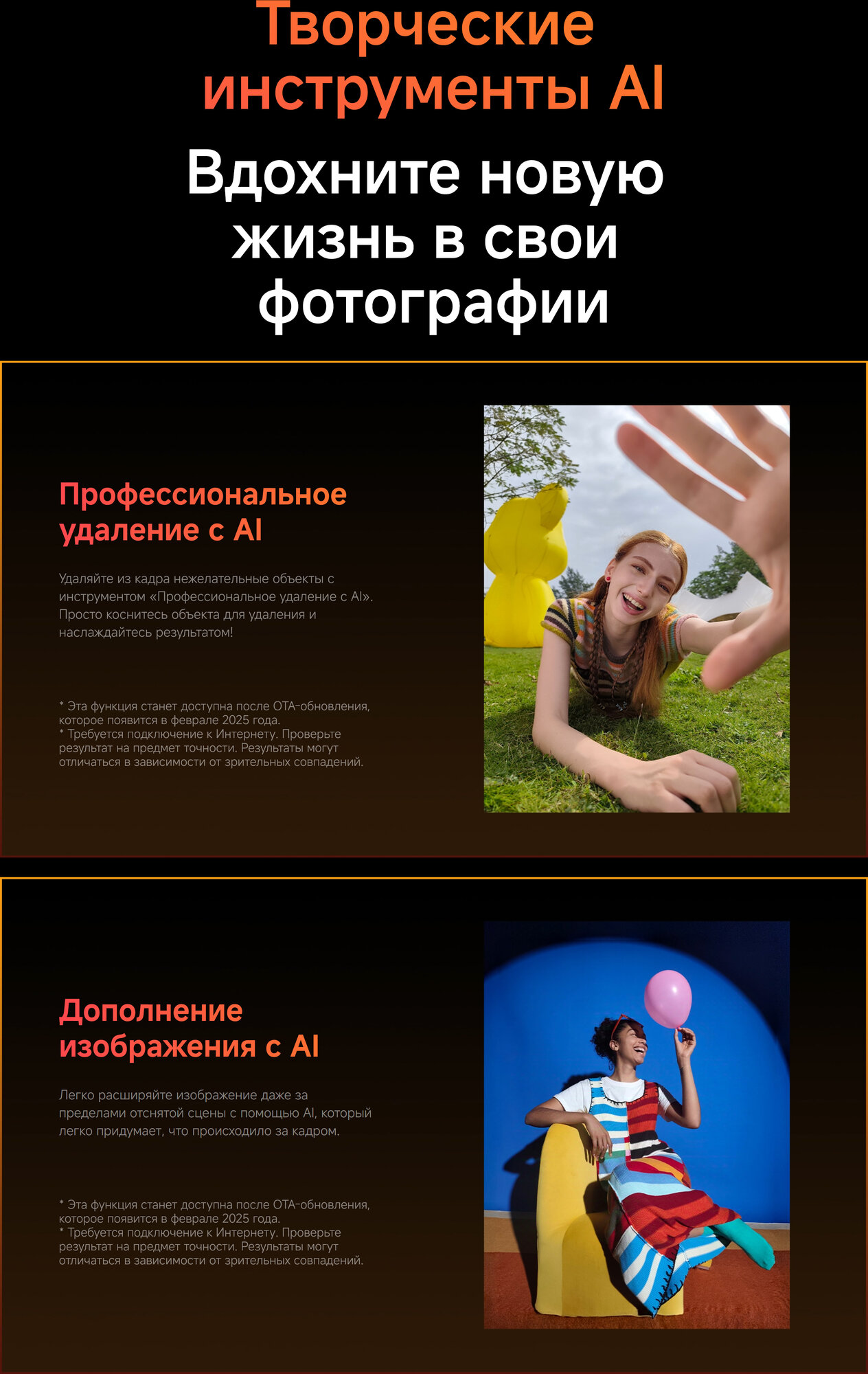 Творческие инструменты AI

Вдохните новую жизнь в свои фотографии

Профессиональное удаление с AI

Удаляйте из кадра нежелательные объекты с инструментом «Профессиональное удаление с AI». Просто коснитесь объекта для удаления и наслаждайтесь результатом!

* Эта функция станет доступна после OTA-обновления, которое появится в феврале 2025 года.
* Требуется подключение к Интернету. Проверьте результат на предмет точности. Результаты могут отличаться в зависимости от зрительных совпадений.

Дополнение изображения с AI

Легко расширяйте изображение даже за пределами отснятой сцены с помощью AI, который легко придумает, что происходило за кадром.

* Эта функция станет доступна после OTA-обновления, которое появится в феврале 2025 года.
* Требуется подключение к Интернету. Проверьте результат на предмет точности. Результаты могут отличаться в зависимости от зрительных совпадений.